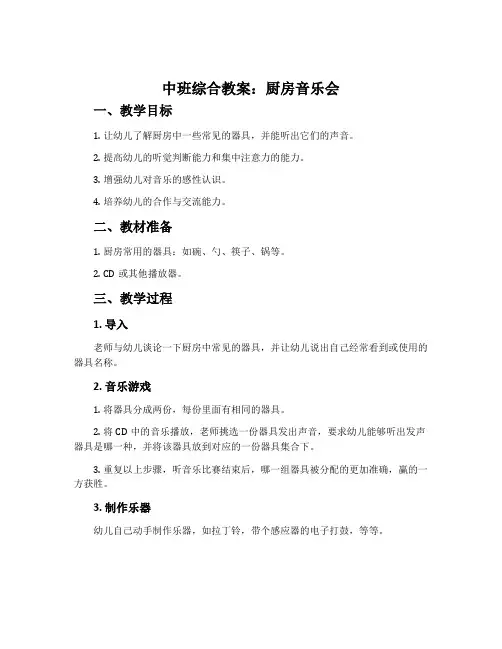 中班综合教案：厨房音乐会

一、教学目标

1. 让幼儿了解厨房中一些常见的器具，并能听出它们的声音。

2. 提高幼儿的听觉判断能力和集中注意力的能力。

3. 增强幼儿对音乐的感性认识。

4. 培养幼儿的合作与交流能力。

二、教材准备

1. 厨房常用的器具：如碗、勺、筷子、锅等。

2. CD 或其他播放器。

三、教学过程

1. 导入

老师与幼儿谈论一下厨房中常见的器具，并让幼儿说出自己经常看到或使用的器具名称。

2. 音乐游戏

1. 将器具分成两份，每份里面有相同的器具。

2. 将 CD 中的音乐播放，老师挑选一份器具发出声音，要求幼儿能够听出发声器具是哪一种，并将该器具放到对应的一份器具集合下。

3. 重复以上步骤，听音乐比赛结束后，哪一组器具被分配的更加准确，赢的一方获胜。

3. 制作乐器

幼儿自己动手制作乐器，如拉丁铃，带个感应器的电子打鼓，等等。